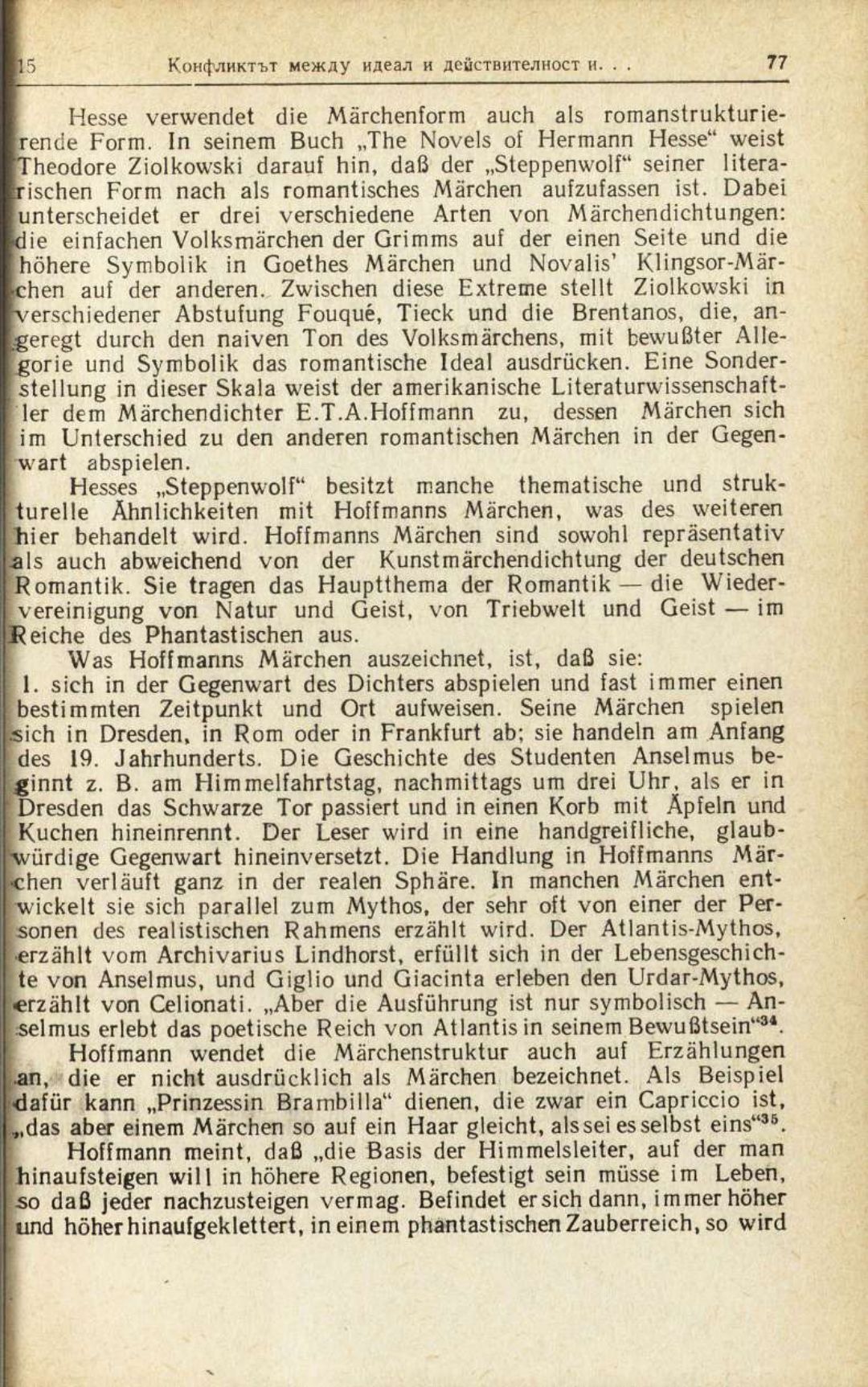 15 Конфликтът между идеал и действителност и. . . 77

Hesse verwendet die Märchenform auch als romanstrukturierende Form. In seinem Buch „The Novels of Hermann Hesse“ weist Theodore Ziolkowski darauf hin, daß der „Steppenwolf“ seiner literarischen Form nach als romantisches Märchen aufzufassen ist. Dabei unterscheidet er drei verschiedene Arten von Märchendichtungen: die einfachen Volksmärchen der Grimms auf der einen Seite und die höhere Symbolik in Goethes Märchen und Novalis' Klingsor-Märchen auf der anderen. Zwischen diese Extreme stellt Ziolkowski in verschiedener Abstufung Fouqué, Tieck und die Brentanos, die, angeregt durch den naiven Ton des Volksmärchens, mit bewußter Allegorie und Symbolik das romantische Ideal ausdrücken. Eine Sonderstellung in dieser Skala weist der amerikanische Literaturwissenschaftler dem Märchendichter E.T.A.Hoffmann zu, dessen Märchen sich im Unterschied zu den anderen romantischen Märchen in der Gegenwart abspielen.

Hesses „Steppenwolf“ besitzt manche thematische und strukturelle Ähnlichkeiten mit Hoffmanns Märchen, was des weiteren hier behandelt wird. Hoffmanns Märchen sind sowohl repräsentativ als auch abweichend von der Kunstmärchendichtung der deutschen Romantik. Sie tragen das Hauptthema der Romantik — die Wiedervereinigung von Natur und Geist, von Triebwelt und Geist — im Reiche des Phantastischen aus.

Was Hoffmanns Märchen auszeichnet, ist, daß sie:

1. sich in der Gegenwart des Dichters abspielen und fast immer einen bestimmten Zeitpunkt und Ort aufweisen. Seine Märchen spielen sich in Dresden, in Rom oder in Frankfurt ab; sie handeln am Anfang des 19. Jahrhunderts. Die Geschichte des Studenten Anselmus beginnt z. B. am Himmelfahrtstag, nachmittags um drei Uhr, als er in Dresden das Schwarze Tor passiert und in einen Korb mit Äpfeln und Kuchen hineinrennt. Der Leser wird in eine handgreifliche, glaubwürdige Gegenwart hineinversetzt. Die Handlung in Hoffmanns Märchen verläuft ganz in der realen Sphäre. In manchen Märchen entwickelt sie sich parallel zum Mythos, der sehr oft von einer der Personen des realistischen Rahmens erzählt wird. Der Atlantis-Mythos, erzählt vom Archivarius Lindhorst, erfüllt sich in der Lebensgeschichte von Anselmus, und Giglio und Giacinta erleben den Urdar-Mythos, erzählt von Celionati. „Aber die Ausführung ist nur symbolisch — Anselmus erlebt das poetische Reich von Atlantis in seinem Bewußtsein“$^{34}$.

Hoffmann wendet die Märchenstruktur auch auf Erzählungen an, die er nicht ausdrücklich als Märchen bezeichnet. Als Beispiel dafür kann „Prinzessin Brambilla“ dienen, die zwar ein Capriccio ist, „das aber einem Märchen so auf ein Haar gleicht, als sei es selbst eins“$^{35}$.

Hoffmann meint, daß „die Basis der Himmelsleiter, auf der man hinaufsteigen will in höhere Regionen, befestigt sein müsse im Leben, so daß jeder nachzusteigen vermag. Befindet er sich dann, immer höher und höher hinaufgeklettert, in einem phantastischen Zauberreich, so wird